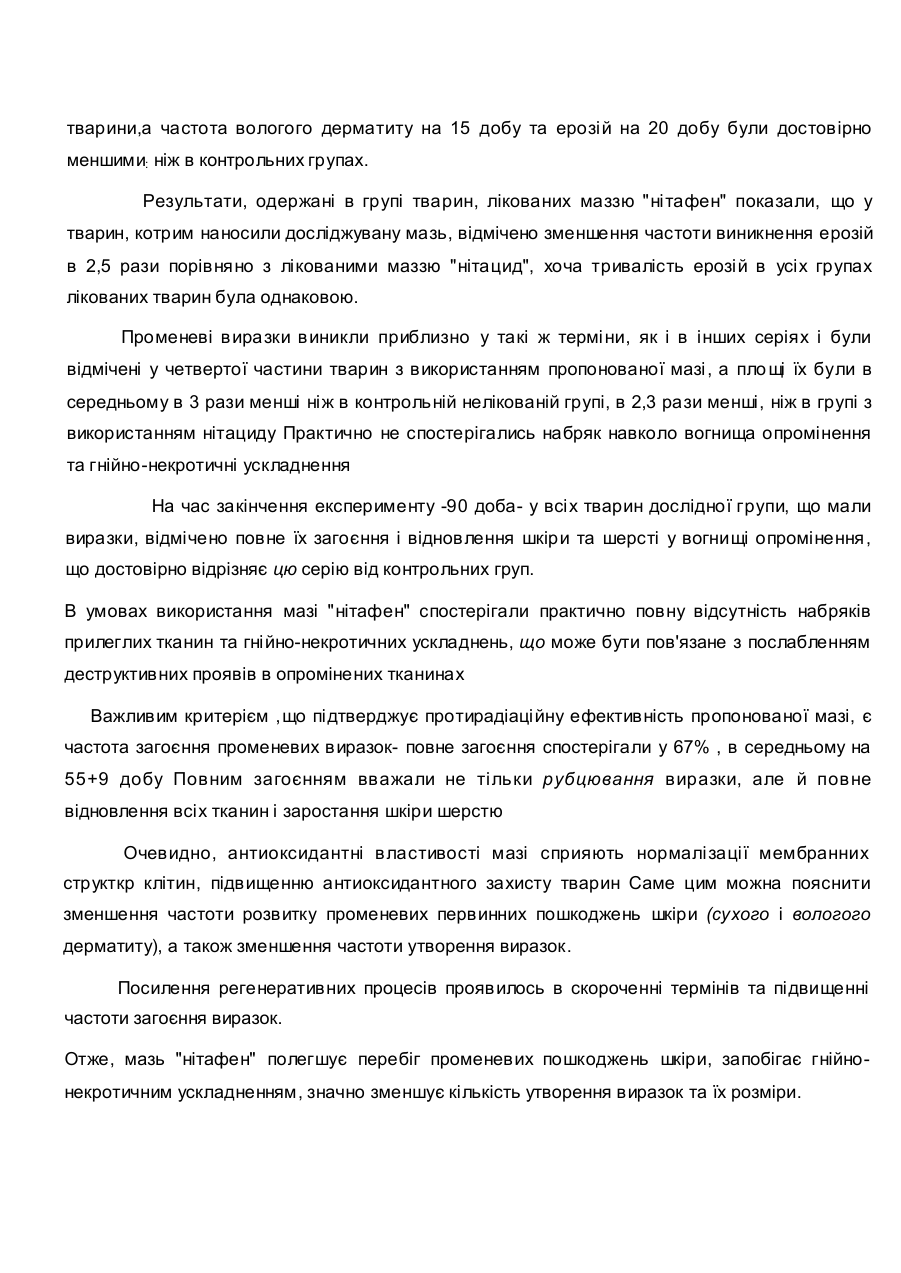 тварини,а частота вологого дерматиту на 15 добу та ерозій на 20 добу були достовірно меншими: ніж в контрольних групах.

Результати, одержані в групі тварин, лікованих маззю "нітафен" показали, що у тварин, котрим наносили досліджувану мазь, відмічено зменшення частоти виникнення ерозій в 2,5 рази порівняно з лікованими маззю "нітацид", хоча тривалість ерозій в усіх групах лікованих тварин була однаковою.

Променеві виразки виникли приблизно у такі ж терміни, як і в інших серіях і були відмічені у четвертої частини тварин з використанням пропонованої мазі, а площі їх були в середньому в 3 рази менші ніж в контрольній нелікованій групі, в 2,3 рази менші, ніж в групі з використанням нітациду Практично не спостерігались набряк навколо вогнища опромінення та гнійно-некротичні ускладнення

На час закінчення експерименту -90 доба- у всіх тварин дослідної групи, що мали виразки, відмічено повне їх загоєння і відновлення шкіри та шерсті у вогнищі опромінення, що достовірно відрізняє цю серію від контрольних груп.

В умовах використання мазі "нітафен" спостерігали практично повну відсутність набряків прилеглих тканин та гнійно-некротичних ускладнень, що може бути пов'язане з послабленням деструктивних проявів в опромінених тканинах

Важливим критерієм ,що підтверджує протирадіаційну ефективність пропонованої мазі, є частота загоєння променевих виразок- повне загоєння спостерігали у 67% , в середньому на 55+9 добу Повним загоєнням вважали не тільки рубцювання виразки, але й повне відновлення всіх тканин і заростання шкіри шерстю

Очевидно, антиоксидантні властивості мазі сприяють нормалізації мембранних структкр клітин, підвищенню антиоксидантного захисту тварин Саме цим можна пояснити зменшення частоти розвитку променевих первинних пошкоджень шкіри (сухого і вологого дерматиту), а також зменшення частоти утворення виразок.

Посилення регенеративних процесів проявилось в скороченні термінів та підвищенні частоти загоєння виразок.

Отже, мазь "нітафен" полегшує перебіг променевих пошкоджень шкіри, запобігає гнійно-некротичним ускладненням, значно зменшує кількість утворення виразок та їх розміри.